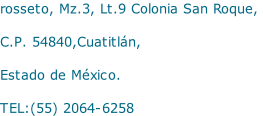 rosseto, Mz.3, Lt.9 Colonia San Roque,

C.P. 54840,Cuatitlán,

Estado de México.

TEL:(55) 2064-6258